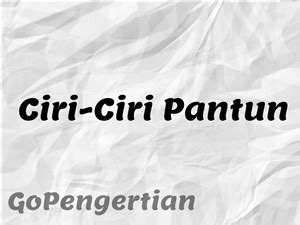 Ciri-Ciri Pantun

GoPengertian